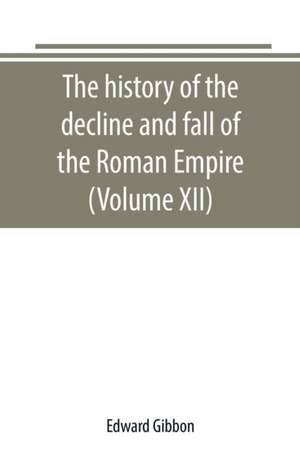 The history of the decline and fall of the Roman Empire (Volume XII)

Edward Gibbon